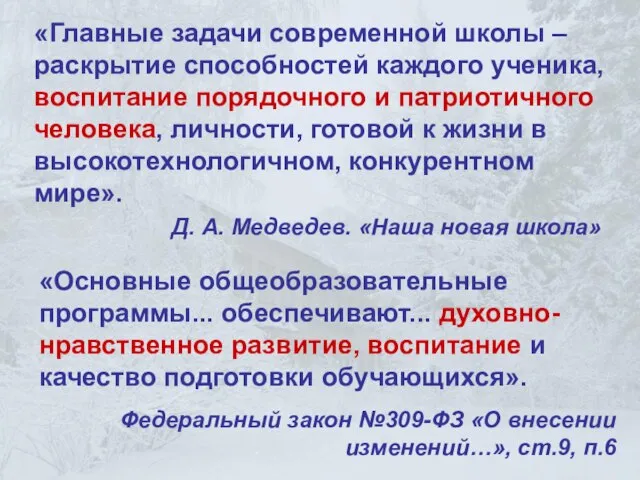 «Главные задачи современной школы – раскрытие способностей каждого ученика, воспитание порядочного и патриотичного человека, личности, готовой к жизни в высокотехнологичном, конкурентном мире».

Д. А. Медведев. «Наша новая школа»

«Основные общеобразовательные программы... обеспечивают... духовно-нравственное развитие, воспитание и качество подготовки обучающихся».

Федеральный закон №309-ФЗ «О внесении изменений…», ст.9, п.6